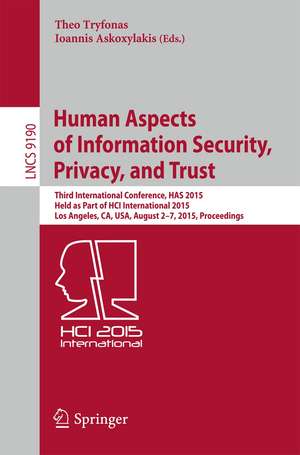 Theo Tryfonas
Ioannis Askoxylakis (Eds.)

LNCS 9190

Human Aspects of Information Security, Privacy, and Trust

Third International Conference, HAS 2015
Held as Part of HCI International 2015
Los Angeles, CA, USA, August 2–7, 2015, Proceedings

HCI 2015
International

Springer